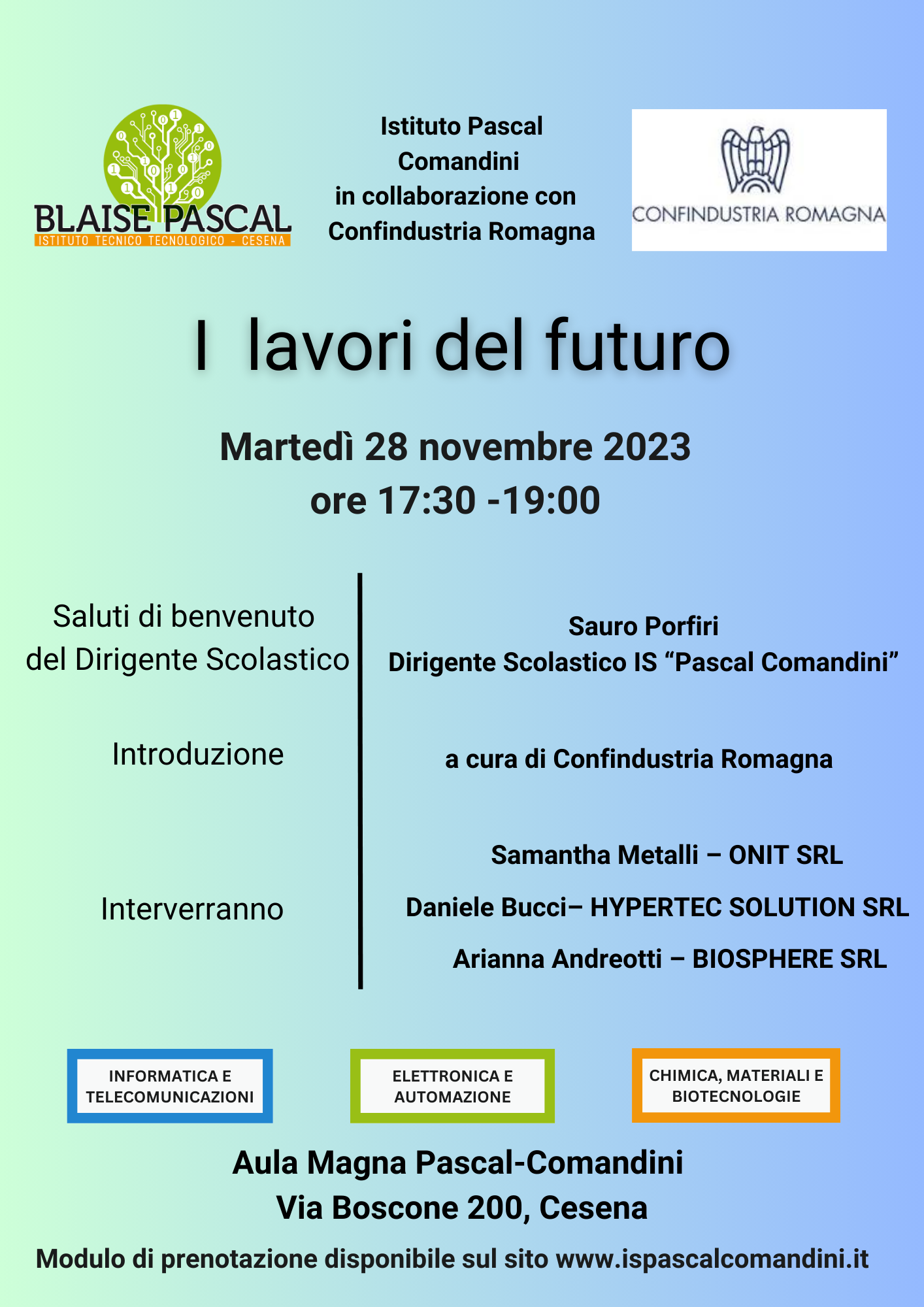 BLAISE PASCAL
ISTITUTO TECNICO TECNOLOGICO - CESENA

Istituto Pascal Comandini in collaborazione con Confindustria Romagna

CONFINDUSTRIA ROMAGNA

I lavori del futuro

Martedì 28 novembre 2023
ore 17:30 -19:00

Saluti di benvenuto del Dirigente Scolastico

Sauro Porfiri
Dirigente Scolastico IS “Pascal Comandini”

Introduzione

a cura di Confindustria Romagna

Interverranno

Samantha Metalli – ONIT SRL

Daniele Bucci– HYPERTEC SOLUTION SRL

Arianna Andreotti – BIOSPHERE SRL

INFORMATICA E TELECOMUNICAZIONI

ELETTRONICA E AUTOMAZIONE

CHIMICA, MATERIALI E BIOTECNOLOGIE

Aula Magna Pascal-Comandini
Via Boscone 200, Cesena

Modulo di prenotazione disponibile sul sito www.ispascalcomandini.it